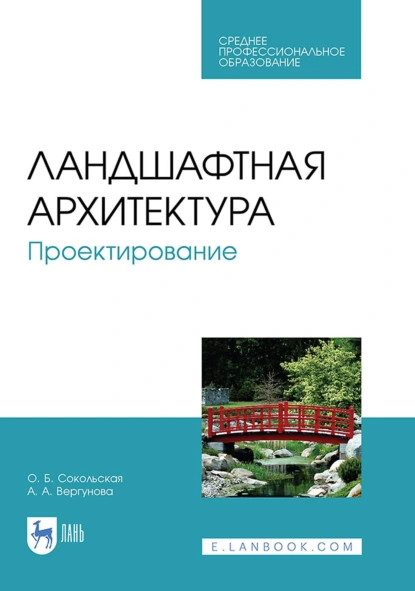 СРЕДНЕЕ ПРОФЕССИОНАЛЬНОЕ ОБРАЗОВАНИЕ

ЛАНДШАФТНАЯ АРХИТЕКТУРА
Проектирование

О. Б. Сокольская
А. А. Вергунова

ЛАНЬ

E.LANBOOK.COM